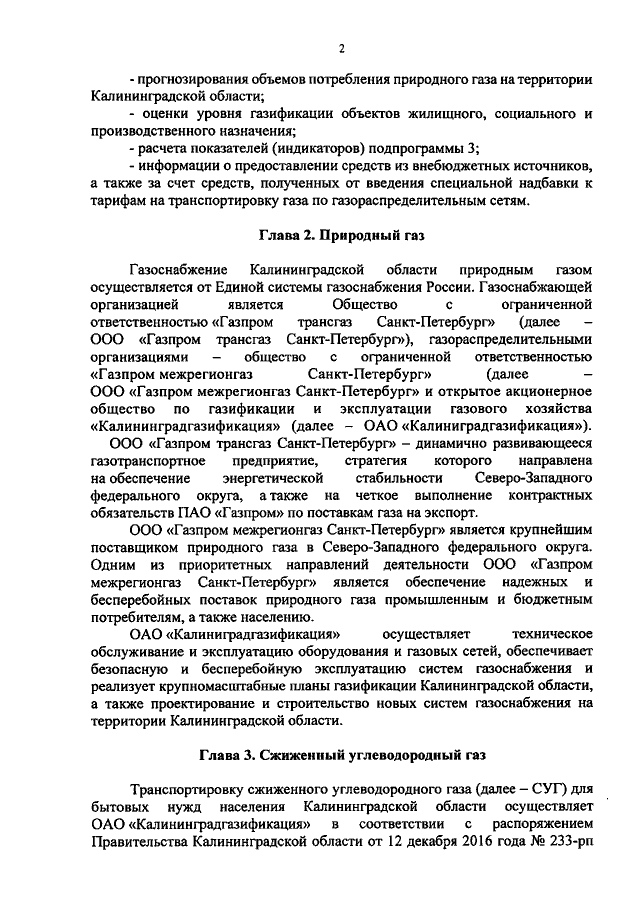 2

- прогнозирования объемов потребления природного газа на территории Калининградской области;
- оценки уровня газификации объектов жилищного, социального и производственного назначения;
- расчета показателей (индикаторов) подпрограммы 3;
- информации о предоставлении средств из внебюджетных источников, а также за счет средств, полученных от введения специальной надбавки к тарифам на транспортировку газа по газораспределительным сетям.

Глава 2. Природный газ

Газоснабжение Калининградской области природным газом осуществляется от Единой системы газоснабжения России. Газоснабжающей организацией является Общество с ограниченной ответственностью «Газпром трансгаз Санкт-Петербург» (далее – ООО «Газпром трансгаз Санкт-Петербург»), газораспределительными организациями – общество с ограниченной ответственностью «Газпром межрегионгаз Санкт-Петербург» (далее – ООО «Газпром межрегионгаз Санкт-Петербург» и открытое акционерное общество по газификации и эксплуатации газового хозяйства «Калининградгазификация» (далее – ОАО «Калининградгазификация»).

ООО «Газпром трансгаз Санкт-Петербург» – динамично развивающееся газотранспортное предприятие, стратегия которого направлена на обеспечение энергетической стабильности Северо-Западного федерального округа, а также на четкое выполнение контрактных обязательств ПАО «Газпром» по поставкам газа на экспорт.

ООО «Газпром межрегионгаз Санкт-Петербург» является крупнейшим поставщиком природного газа в Северо-Западного федерального округа. Одним из приоритетных направлений деятельности ООО «Газпром межрегионгаз Санкт-Петербург» является обеспечение надежных и бесперебойных поставок природного газа промышленным и бюджетным потребителям, а также населению.

ОАО «Калининградгазификация» осуществляет техническое обслуживание и эксплуатацию оборудования и газовых сетей, обеспечивает безопасную и бесперебойную эксплуатацию систем газоснабжения и реализует крупномасштабные планы газификации Калининградской области, а также проектирование и строительство новых систем газоснабжения на территории Калининградской области.

Глава 3. Сжиженный углеводородный газ

Транспортировку сжиженного углеводородного газа (далее – СУГ) для бытовых нужд населения Калининградской области осуществляет ОАО «Калининградгазификация» в соответствии с распоряжением Правительства Калининградской области от 12 декабря 2016 года № 233-рп